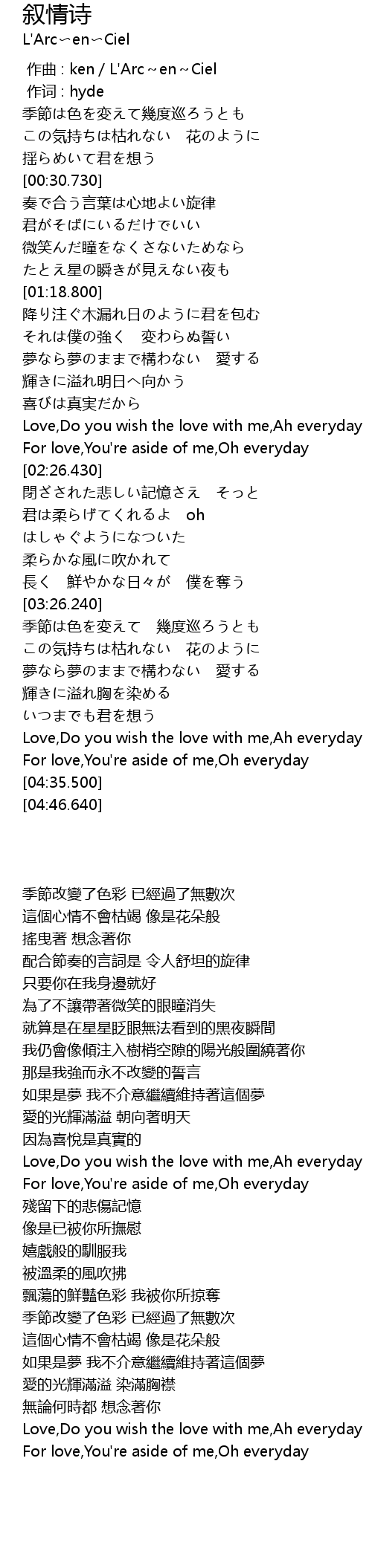 叙情诗
L'Arc～en～Ciel

作曲 : ken / L'Arc～en～Ciel
作词 : hyde
季節は色を変えて幾度巡ろうとも
この気持ちは枯れない　花のように
揺らめいて君を想う
[00:30.730]
奏で合う言葉は心地よい旋律
君がそばにいるだけでいい
微笑んだ瞳をなくさないためなら
たとえ星の瞬きが見えない夜も
[01:18.800]
降り注ぐ木漏れ日のように君を包む
それは僕の強く　変わらぬ誓い
夢なら夢のままで構わない　愛する
輝きに溢れ明日へ向かう
喜びは真実だから
Love,Do you wish the love with me,Ah everyday
For love,You're aside of me,Oh everyday
[02:26.430]
閉ざされた悲しい記憶さえ　そっと
君は柔らげてくれるよ　oh
はしゃぐようになついた
柔らかな風に吹かれて
長く　鮮やかな日々が　僕を奪う
[03:26.240]
季節は色を変えて　幾度巡ろうとも
この気持ちは枯れない　花のように
夢なら夢のままで構わない　愛する
輝きに溢れ胸を染める
いつまでも君を想う
Love,Do you wish the love with me,Ah everyday
For love,You're aside of me,Oh everyday
[04:35.500]
[04:46.640]

季節改變了色彩 已經過了無數次
這個心情不會枯竭 像是花朵般
搖曳著 想念著你
配合節奏的言詞是 令人舒坦的旋律
只要你在我身邊就好
為了不讓帶著微笑的眼瞳消失
就算是在星星眨眼無法看到的黑夜瞬間
我仍會像傾注入樹梢空隙的陽光般圍繞著你
那是我強而永不改變的誓言
如果是夢 我不介意繼續維持著這個夢
愛的光輝滿溢 朝向著明天
因為喜悅是真實的
Love,Do you wish the love with me,Ah everyday
For love,You're aside of me,Oh everyday
殘留下的悲傷記憶
像是已被你所撫慰
嬉戲般的馴服我
被溫柔的風吹拂
飄蕩的鮮豔色彩 我被你所掠奪
季節改變了色彩 已經過了無數次
這個心情不會枯竭 像是花朵般
如果是夢 我不介意繼續維持著這個夢
愛的光輝滿溢 染滿胸襟
無論何時都 想念著你
Love,Do you wish the love with me,Ah everyday
For love,You're aside of me,Oh everyday